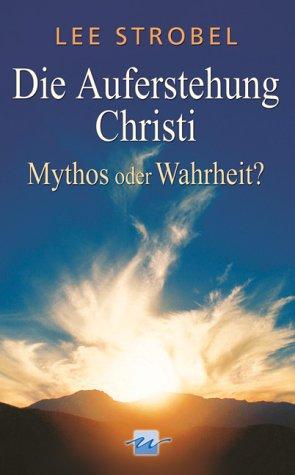 LEE STROBEL

Die Auferstehung Christi

Mythos oder Wahrheit?